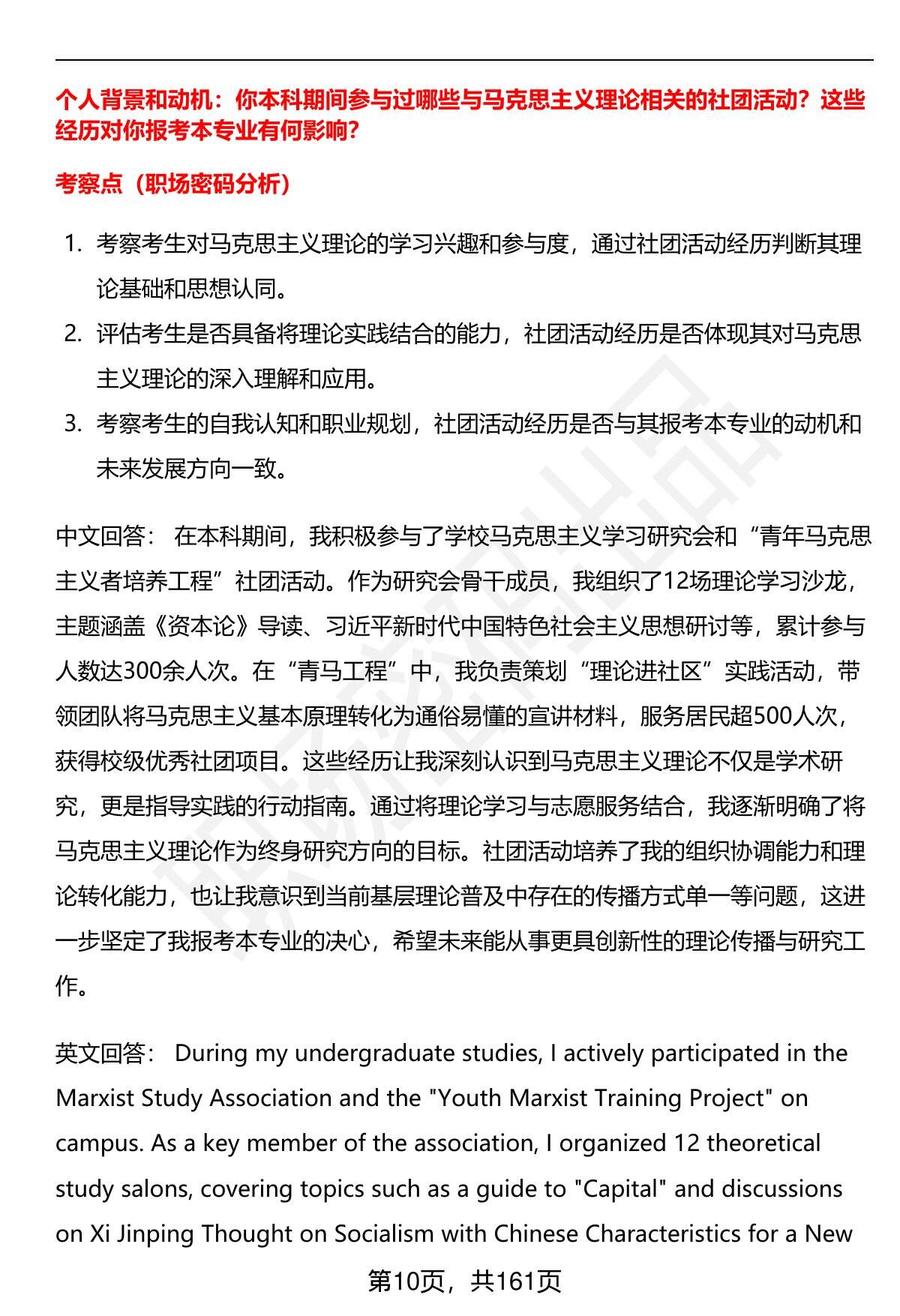 个人背景和动机：你本科期间参与过哪些与马克思主义理论相关的社团活动？这些经历对你报考本专业有何影响？

考察点（职场密码分析）

1. 考察考生对马克思主义理论的学习兴趣和参与度，通过社团活动经历判断其理论基础和思想认同。
2. 评估考生是否具备将理论实践结合的能力，社团活动经历是否体现其对马克思主义理论的深入理解和应用。
3. 考察考生的自我认知和职业规划，社团活动经历是否与其报考本专业的动机和未来发展方向一致。

中文回答： 在本科期间，我积极参与了学校马克思主义学习研究会和“青年马克思主义者培养工程”社团活动。作为研究会骨干成员，我组织了12场理论学习沙龙，主题涵盖《资本论》导读、习近平新时代中国特色社会主义思想研讨等，累计参与人数达300余人次。在“青马工程”中，我负责策划“理论进社区”实践活动，带领团队将马克思主义基本原理转化为通俗易懂的宣讲材料，服务居民超500人次，获得校级优秀社团项目。这些经历让我深刻认识到马克思主义理论不仅是学术研究，更是指导实践的行动指南。通过将理论学习与志愿服务结合，我逐渐明确了将马克思主义理论作为终身研究方向的目标。社团活动培养了我的组织协调能力和理论转化能力，也让我意识到当前基层理论普及中存在的传播方式单一等问题，这进一步坚定了我报考本专业的决心，希望未来能从事更具创新性的理论传播与研究工作。

英文回答： During my undergraduate studies, I actively participated in the Marxist Study Association and the "Youth Marxist Training Project" on campus. As a key member of the association, I organized 12 theoretical study salons, covering topics such as a guide to "Capital" and discussions on Xi Jinping Thought on Socialism with Chinese Characteristics for a New

第10页，共161页